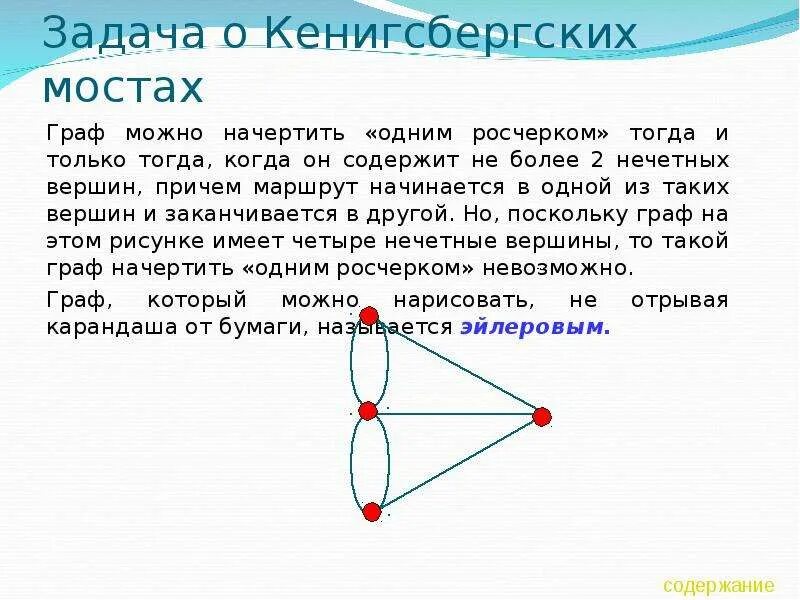 Задача о Кенигсбергских мостах

Граф можно начертить «одним росчерком» тогда и только тогда, когда он содержит не более 2 нечетных вершин, причем маршрут начинается в одной из таких вершин и заканчивается в другой. Но, поскольку граф на этом рисунке имеет четыре нечетные вершины, то такой граф начертить «одним росчерком» невозможно.

Граф, который можно нарисовать, не отрывая карандаша от бумаги, называется эйлеровым.

содержание